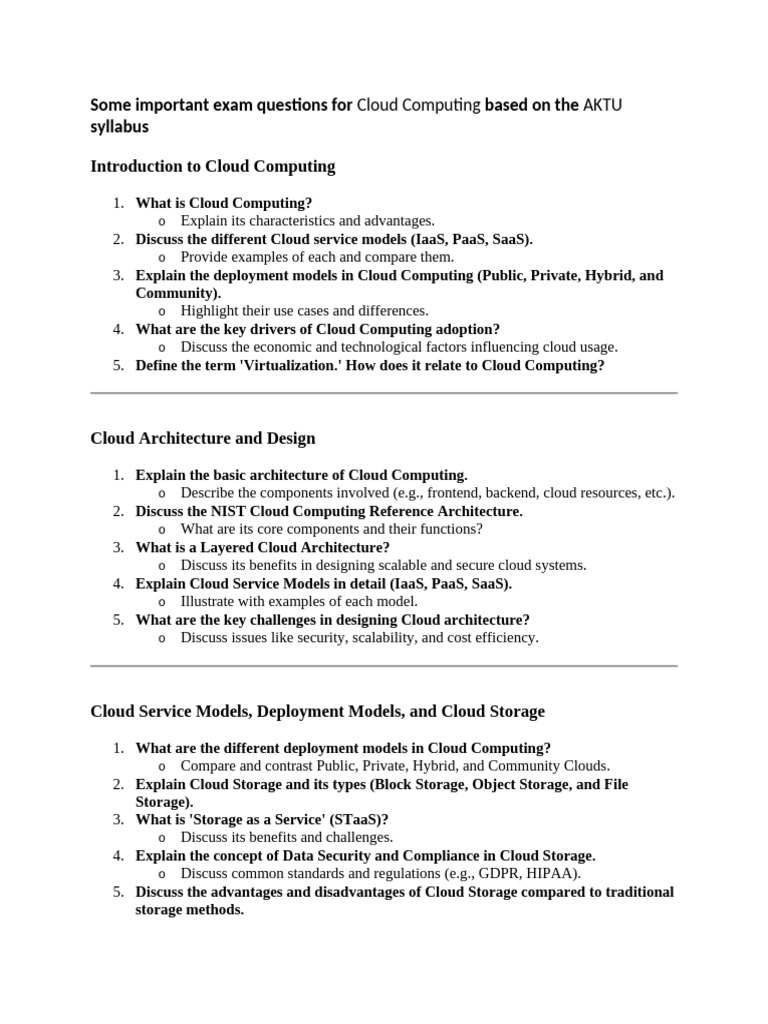 Some important exam questions for Cloud Computing based on the AKTU syllabus

Introduction to Cloud Computing

1. What is Cloud Computing?
   o Explain its characteristics and advantages.
2. Discuss the different Cloud service models (IaaS, PaaS, SaaS).
   o Provide examples of each and compare them.
3. Explain the deployment models in Cloud Computing (Public, Private, Hybrid, and Community).
   o Highlight their use cases and differences.
4. What are the key drivers of Cloud Computing adoption?
   o Discuss the economic and technological factors influencing cloud usage.
5. Define the term 'Virtualization.' How does it relate to Cloud Computing?

Cloud Architecture and Design

1. Explain the basic architecture of Cloud Computing.
   o Describe the components involved (e.g., frontend, backend, cloud resources, etc.).
2. Discuss the NIST Cloud Computing Reference Architecture.
   o What are its core components and their functions?
3. What is a Layered Cloud Architecture?
   o Discuss its benefits in designing scalable and secure cloud systems.
4. Explain Cloud Service Models in detail (IaaS, PaaS, SaaS).
   o Illustrate with examples of each model.
5. What are the key challenges in designing Cloud architecture?
   o Discuss issues like security, scalability, and cost efficiency.

Cloud Service Models, Deployment Models, and Cloud Storage

1. What are the different deployment models in Cloud Computing?
   o Compare and contrast Public, Private, Hybrid, and Community Clouds.
2. Explain Cloud Storage and its types (Block Storage, Object Storage, and File Storage).
3. What is 'Storage as a Service' (STaaS)?
   o Discuss its benefits and challenges.
4. Explain the concept of Data Security and Compliance in Cloud Storage.
   o Discuss common standards and regulations (e.g., GDPR, HIPAA).
5. Discuss the advantages and disadvantages of Cloud Storage compared to traditional storage methods.